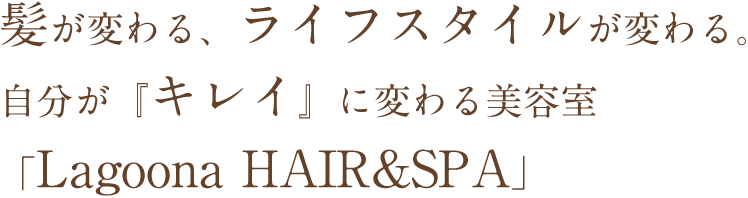 髪が変わる、ライフスタイルが変わる。
自分が『キレイ』に変わる美容室
「Lagoona HAIR&SPA」